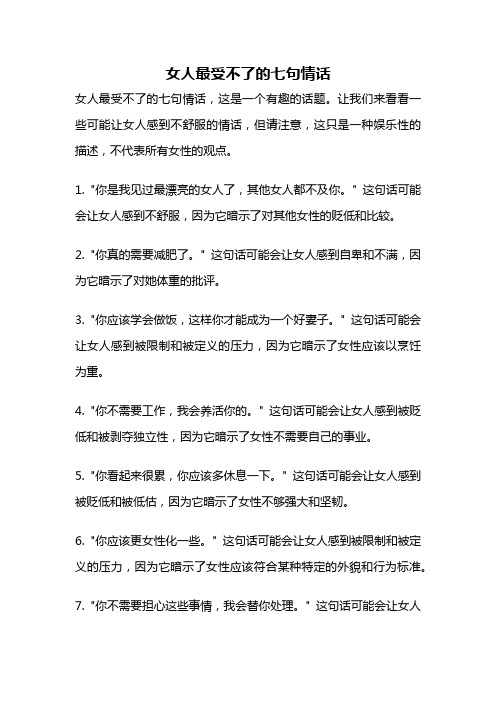 女人最受不了的七句情话

女人最受不了的七句情话，这是一个有趣的话题。让我们来看看一些可能让女人感到不舒服的情话，但请注意，这只是一种娱乐性的描述，不代表所有女性的观点。

1. "你是我见过最漂亮的女人了，其他女人都不及你。" 这句话可能会让女人感到不舒服，因为它暗示了对其他女性的贬低和比较。

2. "你真的需要减肥了。" 这句话可能会让女人感到自卑和不满，因为它暗示了对她体重的批评。

3. "你应该学会做饭，这样你才能成为一个好妻子。" 这句话可能会让女人感到被限制和被定义的压力，因为它暗示了女性应该以烹饪为重。

4. "你不需要工作，我会养活你的。" 这句话可能会让女人感到被贬低和被剥夺独立性，因为它暗示了女性不需要自己的事业。

5. "你看起来很累，你应该多休息一下。" 这句话可能会让女人感到被贬低和被低估，因为它暗示了女性不够强大和坚韧。

6. "你应该更女性化一些。" 这句话可能会让女人感到被限制和被定义的压力，因为它暗示了女性应该符合某种特定的外貌和行为标准。

7. "你不需要担心这些事情，我会替你处理。" 这句话可能会让女人